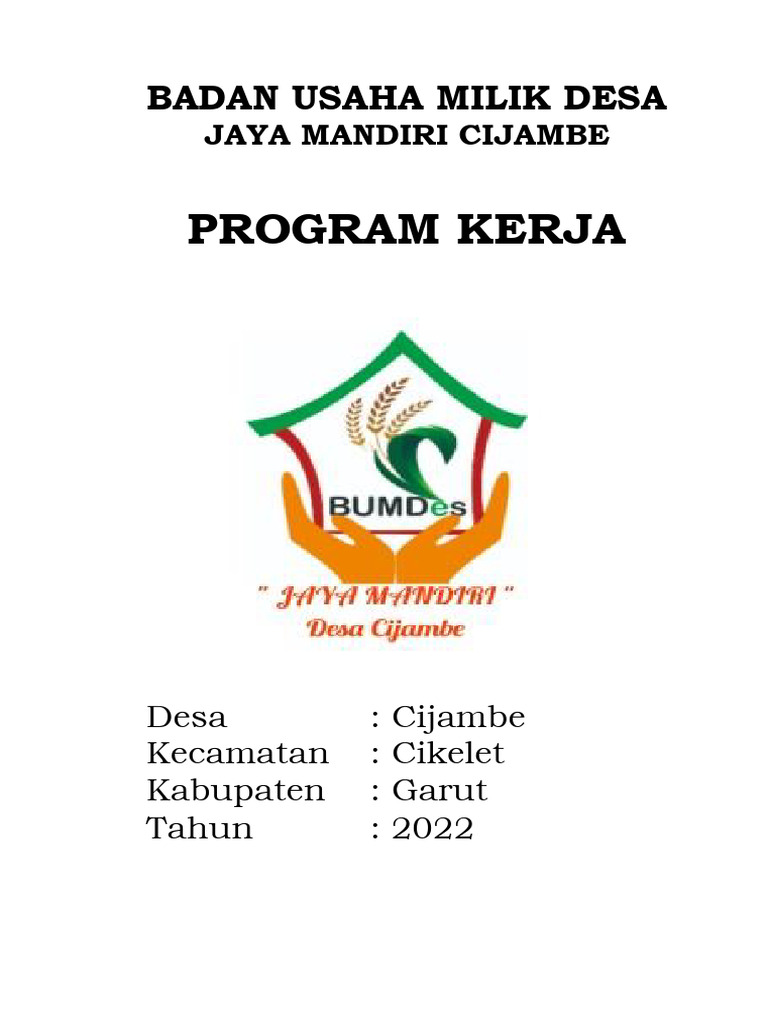 BADAN USAHA MILIK DESA
JAYA MANDIRI CIJAMBE

PROGRAM KERJA

BUMDes

" JAYA MANDIRI "
Desa Cijambe

Desa : Cijambe
Kecamatan : Cikelet
Kabupaten : Garut
Tahun : 2022